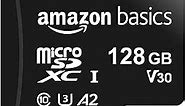 amazon basics

micro SD XC I

128 GB

V30

10 U3 A2